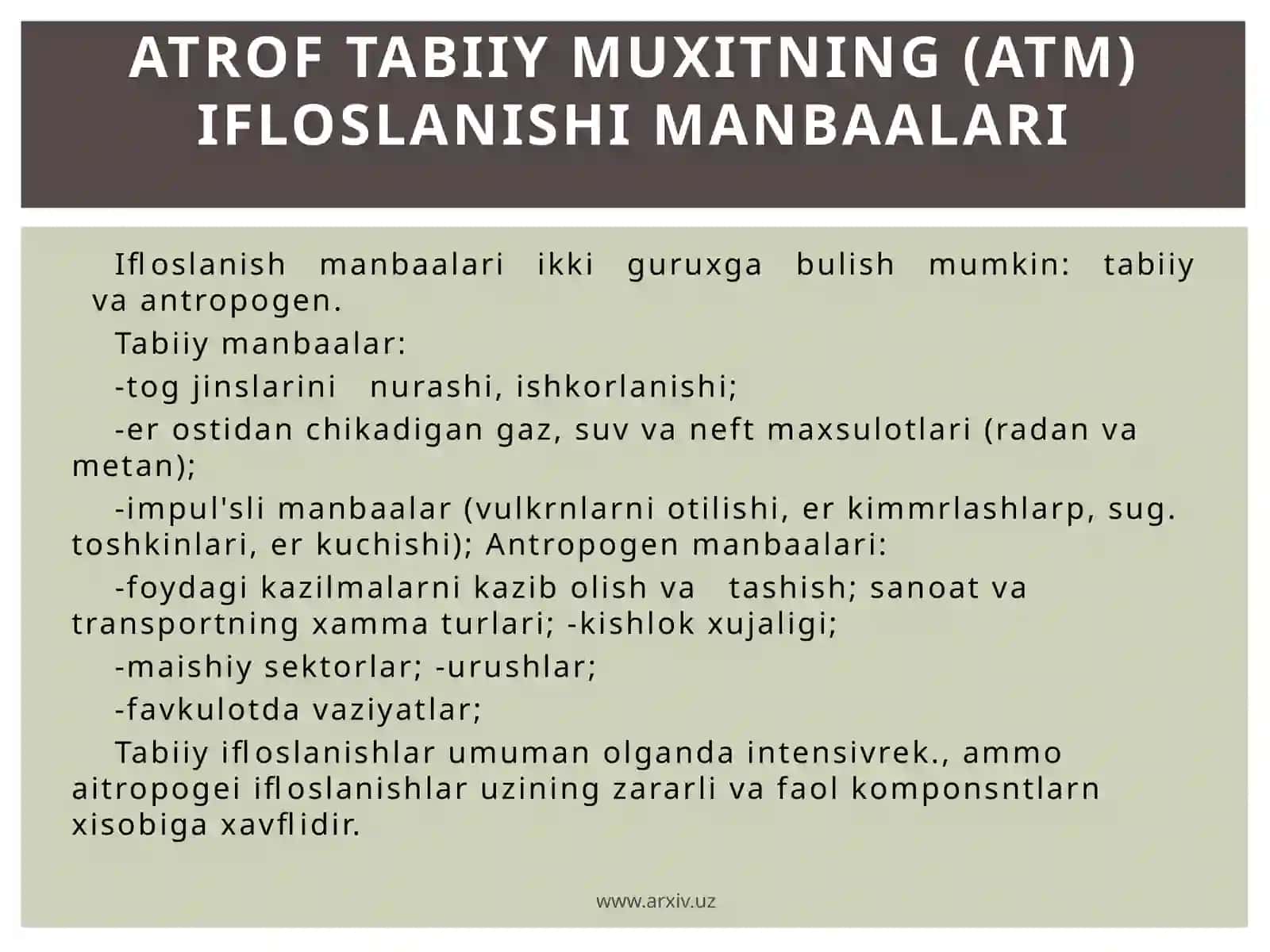 ATROF TABIIY MUXITNING (ATM) IFLOSLANISHI MANBAALARI

Ifloslanish manbaalari ikki guruxga bulish mumkin: tabiiy va antropogen.

Tabiiy manbaalar:

-tog jinslarini nurashi, ishkorlanishi;

-er ostidan chikadigan gaz, suv va neft maxsulotlari (radan va metan);

-impul'sli manbaalar (vulkrnlarni otilishi, er kimmrlashlarp, sug. toshkinlari, er kuchishi); Antropogen manbaalari:

-foydagi kazilmalarni kazib olish va tashish; sanoat va transportning xamma turlari; -kishlok xujaligi;

-maishiy sektorlar; -urushlar;

-favkulotda vaziyatlar;

Tabiiy ifloslanishlar umuman olganda intensivrek., ammo aitropogei ifloslanishlar uzining zararli va faol komponsntlarn xisobiga xavflidir.

www.arxiv.uz